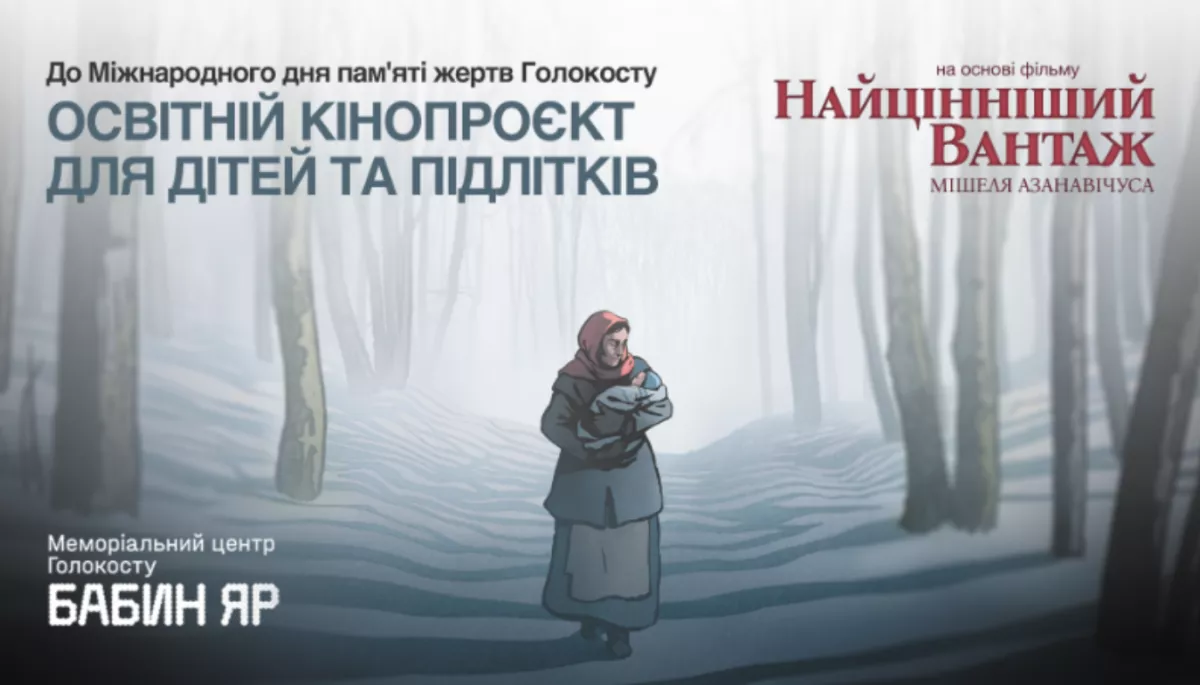 До Міжнародного дня пам'яті жертв Голокосту

ОСВІТНІЙ КІНОПРОЄКТ ДЛЯ ДІТЕЙ ТА ПІДЛІТКІВ

на основі фільму

НАЙЦІННІШИЙ ВАНТАЖ

МІШЕЛЯ АЗАНАВІЧУСА

Меморіальний центр Голокосту

БАБИН ЯР